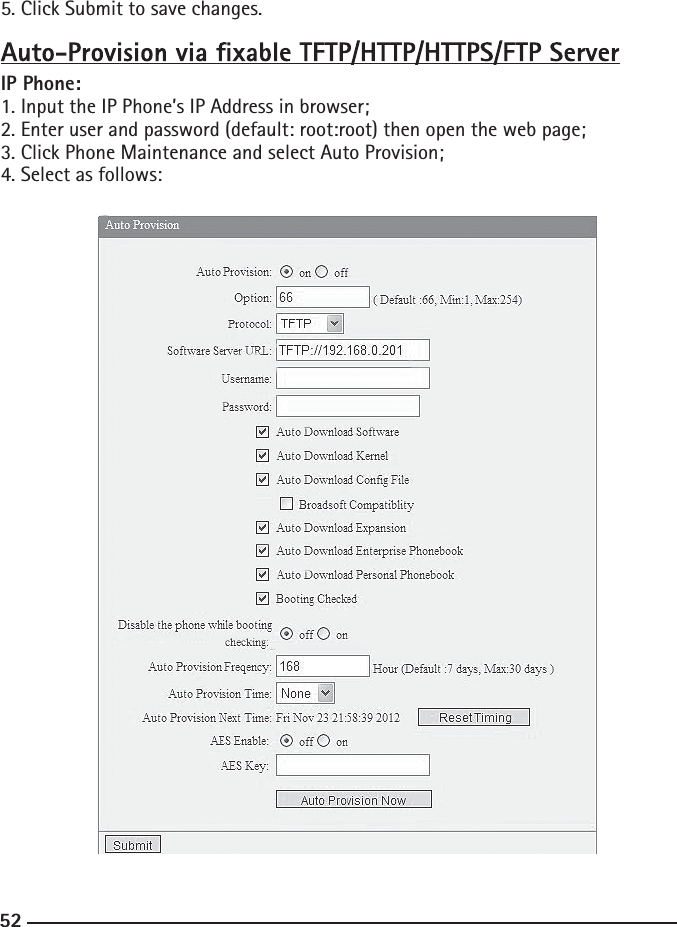 5. Click Submit to save changes.

Auto-Provision via fixable TFTP/HTTP/HTTPS/FTP Server

IP Phone:
1. Input the IP Phone's IP Address in browser;
2. Enter user and password (default: root:root) then open the web page;
3. Click Phone Maintenance and select Auto Provision;
4. Select as follows:

Auto Provision

Auto Provision: on off

Option: 66 ( Default :66, Min:1, Max:254)

Protocol: TFTP

Software Server URL: TFTP://192.168.0.201

Username:

Password:

Auto Download Software

Auto Download Kernel

Auto Download Config File

Broadsoft Compatiblity

Auto Download Expansion

Auto Download Enterprise Phonebook

Auto Download Personal Phonebook

Booting Checked

Disable the phone while booting checking: off on

Auto Provision Freqency: 168 Hour (Default :7 days, Max:30 days )

Auto Provision Time: None

Auto Provision Next Time: Fri Nov 23 21:58:39 2012 Reset Timing

AES Enable: off on

AES Key:

Auto Provision Now

Submit

52